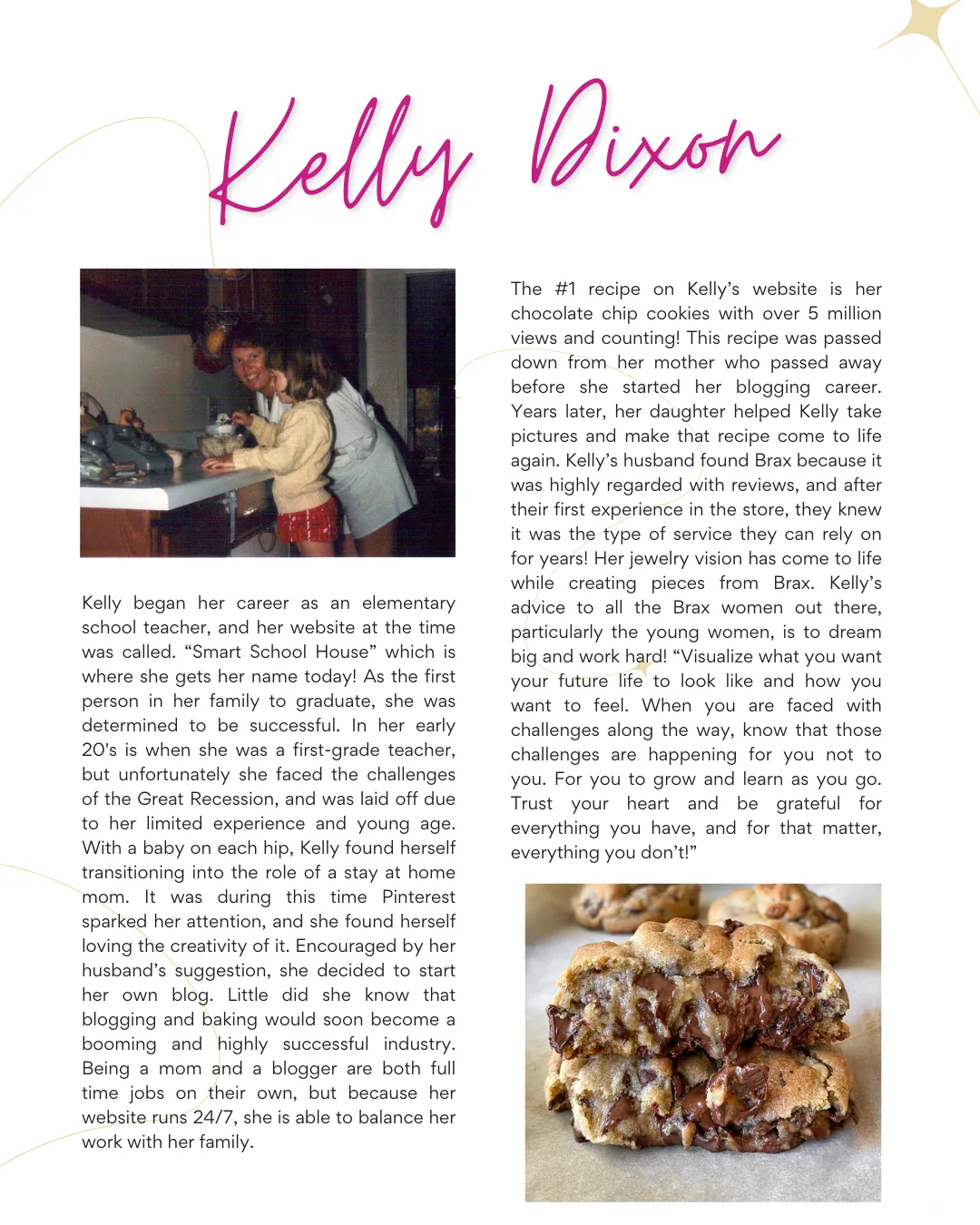 Kelly Dixon

Kelly began her career as an elementary school teacher, and her website at the time was called. “Smart School House” which is where she gets her name today! As the first person in her family to graduate, she was determined to be successful. In her early 20's is when she was a first-grade teacher, but unfortunately she faced the challenges of the Great Recession, and was laid off due to her limited experience and young age. With a baby on each hip, Kelly found herself transitioning into the role of a stay at home mom. It was during this time Pinterest sparked her attention, and she found herself loving the creativity of it. Encouraged by her husband’s suggestion, she decided to start her own blog. Little did she know that blogging and baking would soon become a booming and highly successful industry. Being a mom and a blogger are both full time jobs on their own, but because her website runs 24/7, she is able to balance her work with her family.

The #1 recipe on Kelly’s website is her chocolate chip cookies with over 5 million views and counting! This recipe was passed down from her mother who passed away before she started her blogging career. Years later, her daughter helped Kelly take pictures and make that recipe come to life again. Kelly’s husband found Brax because it was highly regarded with reviews, and after their first experience in the store, they knew it was the type of service they can rely on for years! Her jewelry vision has come to life while creating pieces from Brax. Kelly’s advice to all the Brax women out there, particularly the young women, is to dream big and work hard! “Visualize what you want your future life to look like and how you want to feel. When you are faced with challenges along the way, know that those challenges are happening for you not to you. For you to grow and learn as you go. Trust your heart and be grateful for everything you have, and for that matter, everything you don’t!”